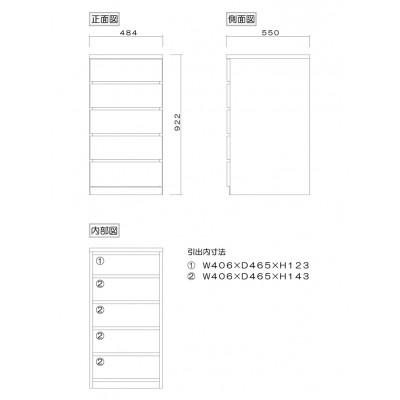 正面図

484

922

側面図

550

内部図

①
②
②
②
②

引出内寸法
① W406×D465×H123
② W406×D465×H143